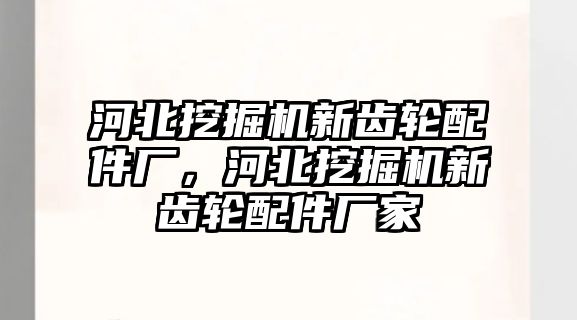 河北挖掘机新齿轮配件厂，河北挖掘机新齿轮配件厂家